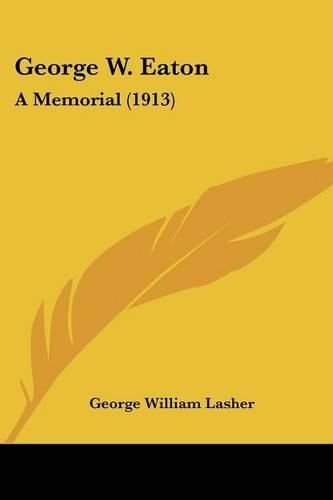 George W. Eaton

A Memorial (1913)

George William Lasher